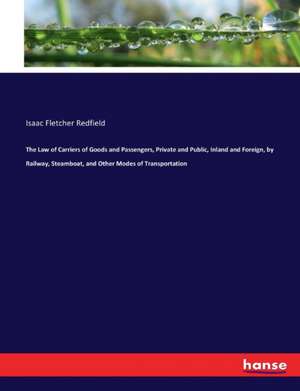 Isaac Fletcher Redfield

The Law of Carriers of Goods and Passengers, Private and Public, Inland and Foreign, by Railway, Steamboat, and Other Modes of Transportation

hanse